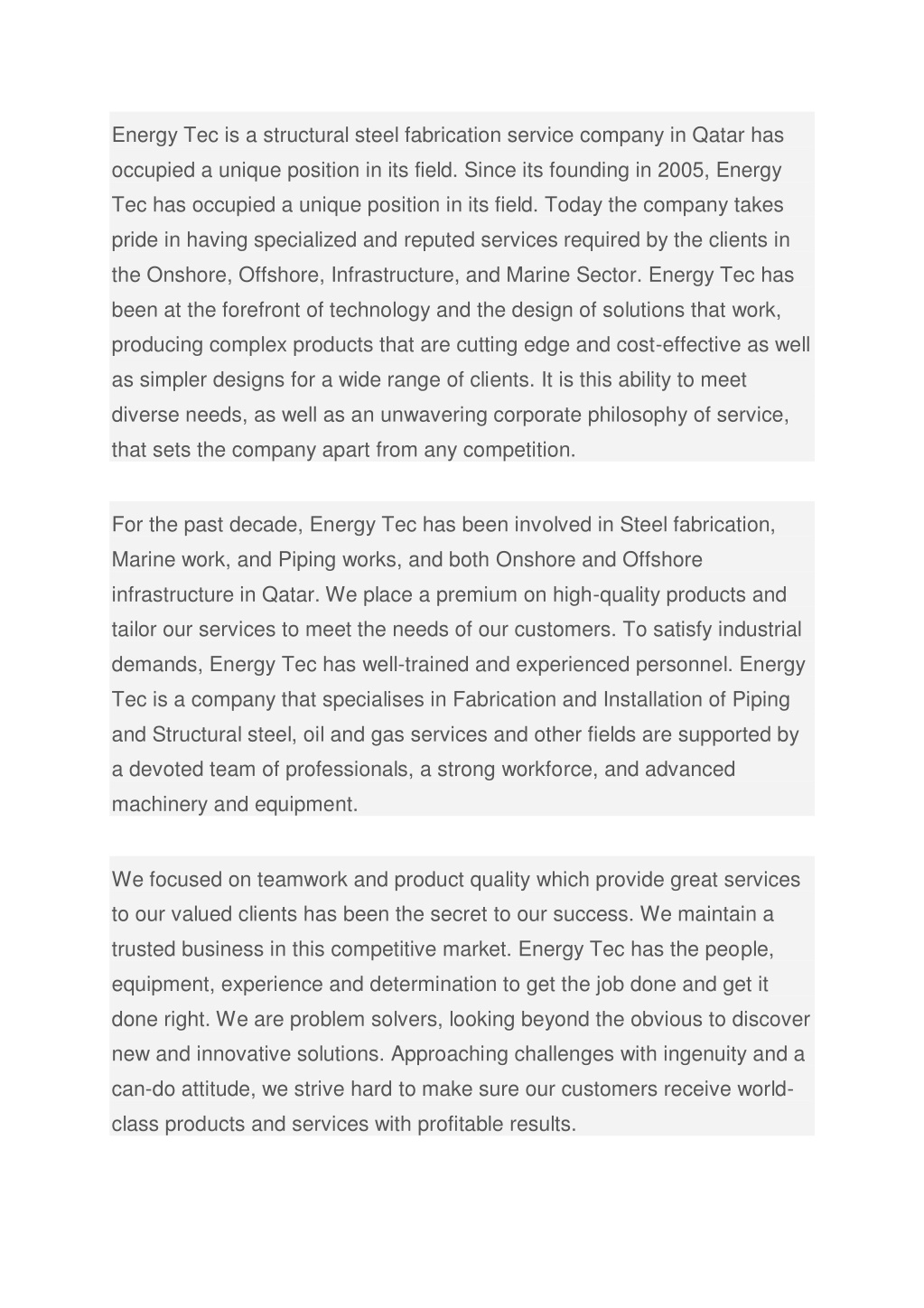 Energy Tec is a structural steel fabrication service company in Qatar has occupied a unique position in its field. Since its founding in 2005, Energy Tec has occupied a unique position in its field. Today the company takes pride in having specialized and reputed services required by the clients in the Onshore, Offshore, Infrastructure, and Marine Sector. Energy Tec has been at the forefront of technology and the design of solutions that work, producing complex products that are cutting edge and cost-effective as well as simpler designs for a wide range of clients. It is this ability to meet diverse needs, as well as an unwavering corporate philosophy of service, that sets the company apart from any competition.

For the past decade, Energy Tec has been involved in Steel fabrication, Marine work, and Piping works, and both Onshore and Offshore infrastructure in Qatar. We place a premium on high-quality products and tailor our services to meet the needs of our customers. To satisfy industrial demands, Energy Tec has well-trained and experienced personnel. Energy Tec is a company that specialises in Fabrication and Installation of Piping and Structural steel, oil and gas services and other fields are supported by a devoted team of professionals, a strong workforce, and advanced machinery and equipment.

We focused on teamwork and product quality which provide great services to our valued clients has been the secret to our success. We maintain a trusted business in this competitive market. Energy Tec has the people, equipment, experience and determination to get the job done and get it done right. We are problem solvers, looking beyond the obvious to discover new and innovative solutions. Approaching challenges with ingenuity and a can-do attitude, we strive hard to make sure our customers receive world-class products and services with profitable results.